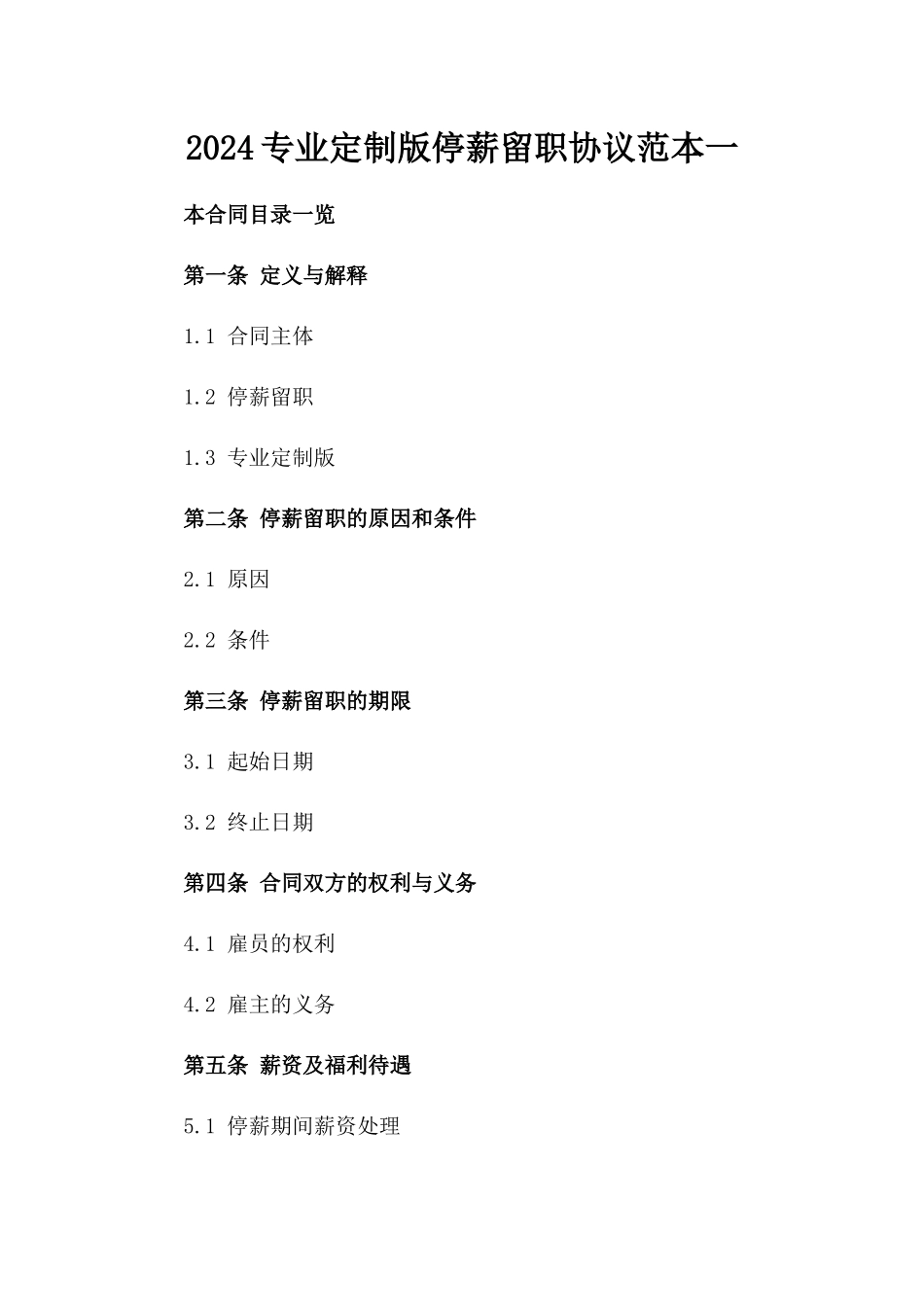 2024专业定制版停薪留职协议范本一

本合同目录一览

第一条 定义与解释

1.1 合同主体

1.2 停薪留职

1.3 专业定制版

第二条 停薪留职的原因和条件

2.1 原因

2.2 条件

第三条 停薪留职的期限

3.1 起始日期

3.2 终止日期

第四条 合同双方的权利与义务

4.1 雇员的权利

4.2 雇主的义务

第五条 薪资及福利待遇

5.1 停薪期间薪资处理